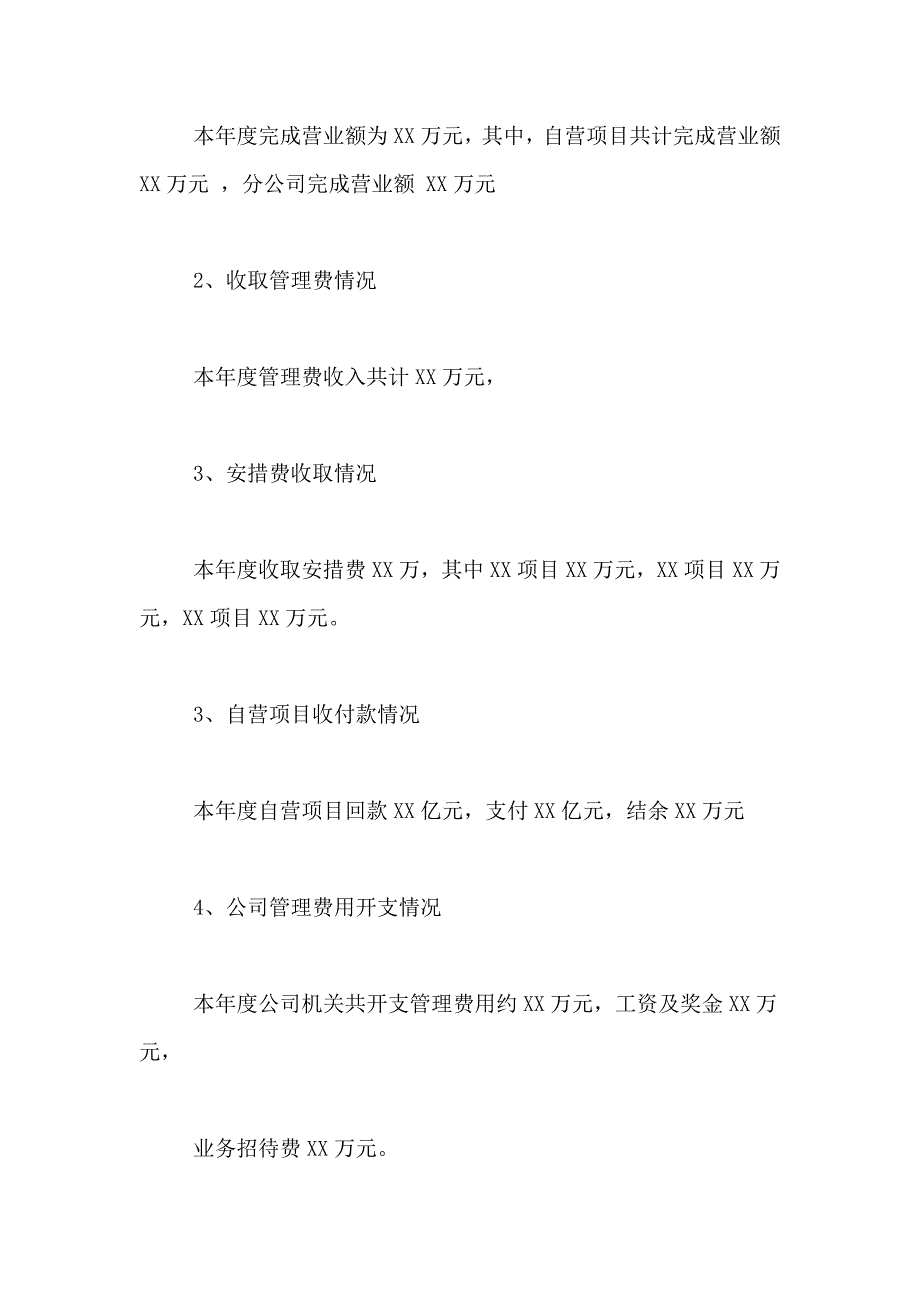 本年度完成营业额为XX万元，其中，自营项目共计完成营业额XX万元 ，分公司完成营业额 XX万元

2、收取管理费情况

本年度管理费收入共计XX万元，

3、安措费收取情况

本年度收取安措费XX万，其中XX项目XX万元，XX项目XX万元，XX项目XX万元。

3、自营项目收付款情况

本年度自营项目回款XX亿元，支付XX亿元，结余XX万元

4、公司管理费用开支情况

本年度公司机关共开支管理费用约XX万元，工资及奖金XX万元，

业务招待费XX万元。